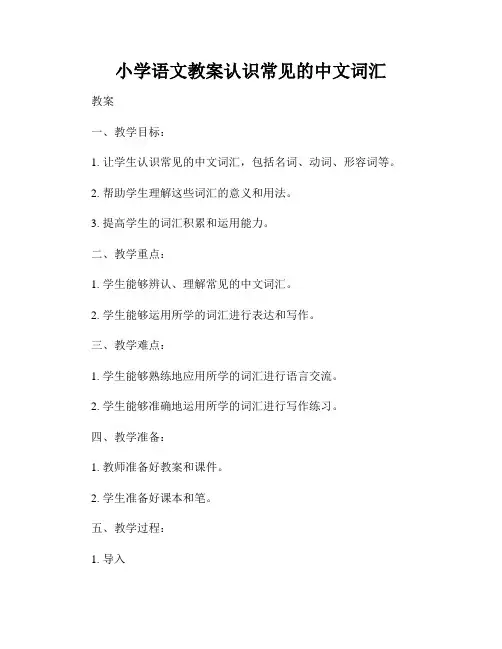 小学语文教案认识常见的中文词汇

教案

一、教学目标：

1. 让学生认识常见的中文词汇，包括名词、动词、形容词等。

2. 帮助学生理解这些词汇的意义和用法。

3. 提高学生的词汇积累和运用能力。

二、教学重点：

1. 学生能够辨认、理解常见的中文词汇。

2. 学生能够运用所学的词汇进行表达和写作。

三、教学难点：

1. 学生能够熟练地应用所学的词汇进行语言交流。

2. 学生能够准确地运用所学的词汇进行写作练习。

四、教学准备：

1. 教师准备好教案和课件。

2. 学生准备好课本和笔。

五、教学过程：

1. 导入